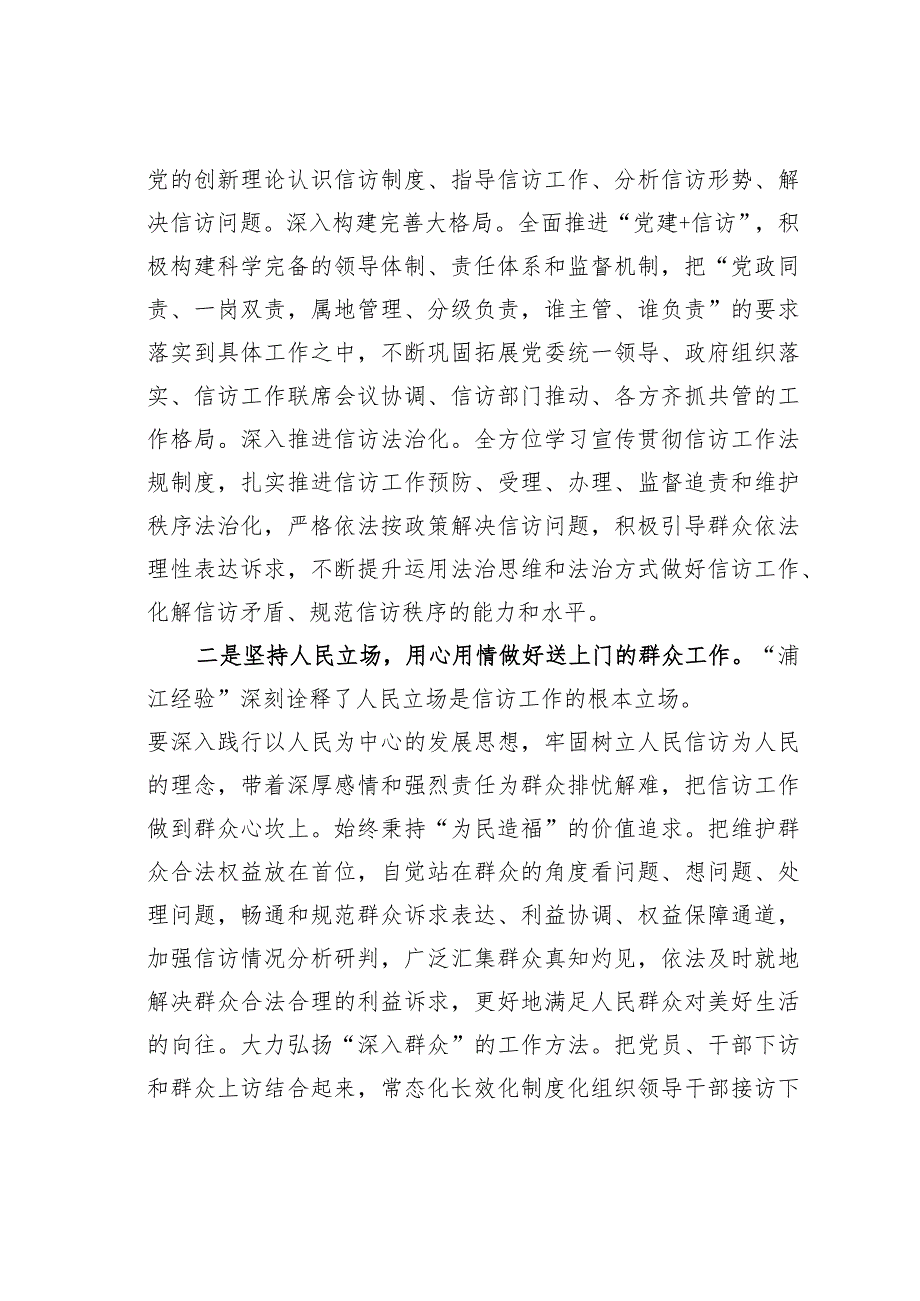 党的创新理论认识信访制度、指导信访工作、分析信访形势、解决信访问题。深入构建完善大格局。全面推进“党建+信访”，积极构建科学完备的领导体制、责任体系和监督机制，把“党政同责、一岗双责，属地管理、分级负责，谁主管、谁负责”的要求落实到具体工作之中，不断巩固拓展党委统一领导、政府组织落实、信访工作联席会议协调、信访部门推动、各方齐抓共管的工作格局。深入推进信访法治化。全方位学习宣传贯彻信访工作法规制度，扎实推进信访工作预防、受理、办理、监督追责和维护秩序法治化，严格依法按政策解决信访问题，积极引导群众依法理性表达诉求，不断提升运用法治思维和法治方式做好信访工作、化解信访矛盾、规范信访秩序的能力和水平。

二是坚持人民立场，用心用情做好送上门的群众工作。“浦江经验”深刻诠释了人民立场是信访工作的根本立场。

要深入践行以人民为中心的发展思想，牢固树立人民信访为人民的理念，带着深厚感情和强烈责任为群众排忧解难，把信访工作做到群众心坎上。始终秉持“为民造福”的价值追求。把维护群众合法权益放在首位，自觉站在群众的角度看问题、想问题、处理问题，畅通和规范群众诉求表达、利益协调、权益保障通道，加强信访情况分析研判，广泛汇集群众真知灼见，依法及时就地解决群众合法合理的利益诉求，更好地满足人民群众对美好生活的向往。大力弘扬“深入群众”的工作方法。把党员、干部下访和群众上访结合起来，常态化长效化制度化组织领导干部接访下